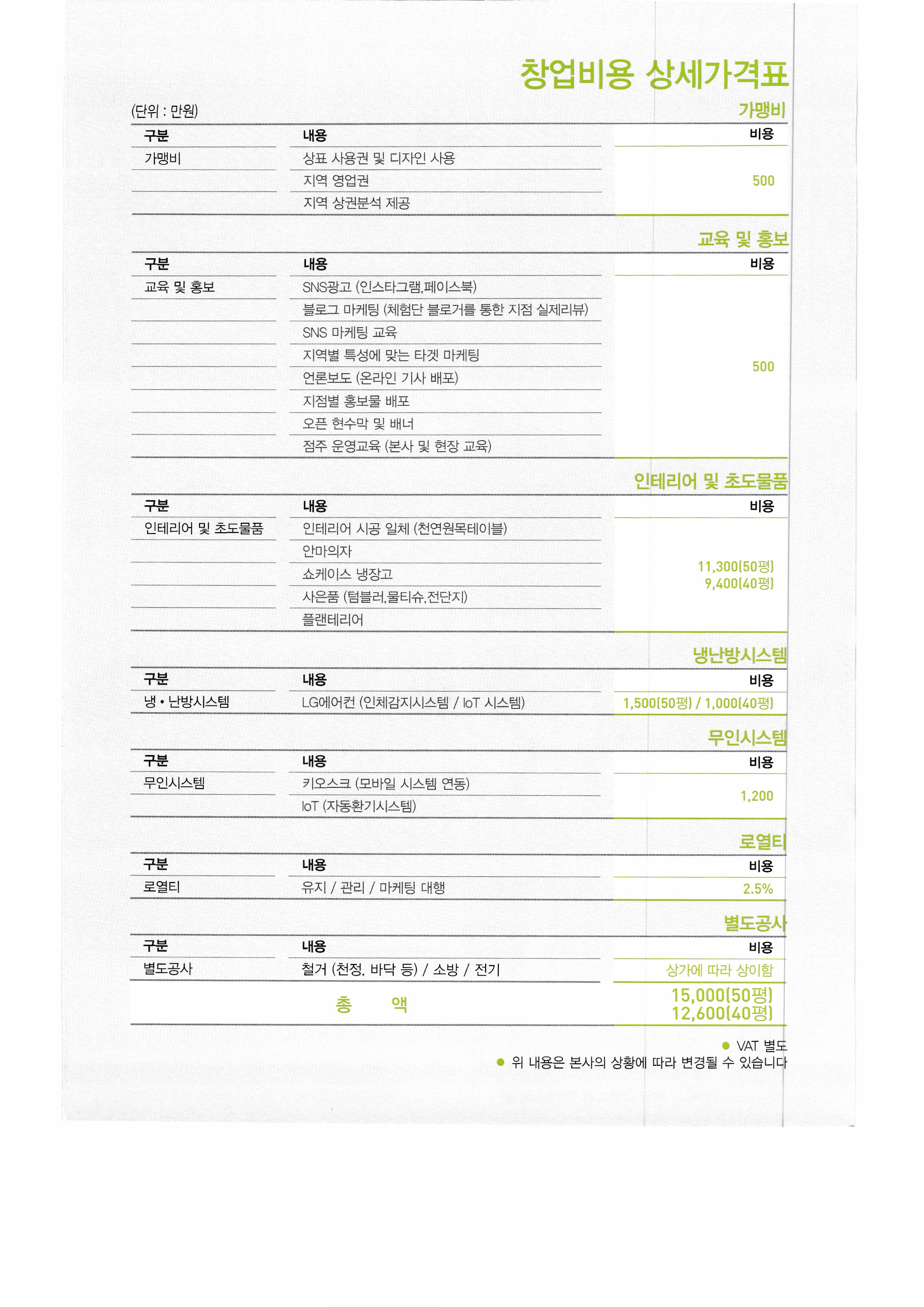 창업비용 상세가격표

(단위 : 만원)

가맹비

| 구분 | 내용 | 비용 |
|---|---|---|
| 가맹비 | 상표 사용권 및 디자인 사용 | 500 |
| | 지역 영업권 | |
| | 지역 상권분석 제공 | |

교육 및 홍보

| 구분 | 내용 | 비용 |
|---|---|---|
| 교육 및 홍보 | SNS광고 (인스타그램,페이스북) | 500 |
| | 블로그 마케팅 (체험단 블로거를 통한 지점 실제리뷰) | |
| | SNS 마케팅 교육 | |
| | 지역별 특성에 맞는 타겟 마케팅 | |
| | 언론보도 (온라인 기사 배포) | |
| | 지점별 홍보물 배포 | |
| | 오픈 현수막 및 배너 | |
| | 점주 운영교육 (본사 및 현장 교육) | |

인테리어 및 초도물품

| 구분 | 내용 | 비용 |
|---|---|---|
| 인테리어 및 초도물품 | 인테리어 시공 일체 (천연원목테이블) | 11,300(50평) 9,400(40평) |
| | 안마의자 | |
| | 쇼케이스 냉장고 | |
| | 사은품 (텀블러,물티슈,전단지) | |
| | 플랜테리어 | |

냉난방시스템

| 구분 | 내용 | 비용 |
|---|---|---|
| 냉 • 난방시스템 | LG에어컨 (인체감지시스템 / IoT 시스템) | 1,500(50평) / 1,000(40평) |

무인시스템

| 구분 | 내용 | 비용 |
|---|---|---|
| 무인시스템 | 키오스크 (모바일 시스템 연동) | 1,200 |
| | IoT (자동환기시스템) | |

로열티

| 구분 | 내용 | 비용 |
|---|---|---|
| 로열티 | 유지 / 관리 / 마케팅 대행 | 2.5% |

별도공사

| 구분 | 내용 | 비용 |
|---|---|---|
| 별도공사 | 철거 (천정, 바닥 등) / 소방 / 전기 | 상가에 따라 상이함 |
| | 총 액 | 15,000(50평) 12,600(40평) |

● VAT 별도
● 위 내용은 본사의 상황에 따라 변경될 수 있습니다